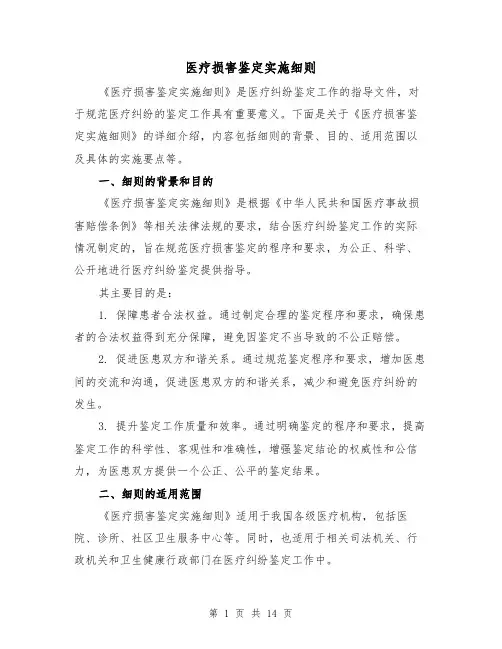 医疗损害鉴定实施细则

《医疗损害鉴定实施细则》是医疗纠纷鉴定工作的指导文件，对于规范医疗纠纷的鉴定工作具有重要意义。下面是关于《医疗损害鉴定实施细则》的详细介绍，内容包括细则的背景、目的、适用范围以及具体的实施要点等。

一、细则的背景和目的

《医疗损害鉴定实施细则》是根据《中华人民共和国医疗事故损害赔偿条例》等相关法律法规的要求，结合医疗纠纷鉴定工作的实际情况制定的，旨在规范医疗损害鉴定的程序和要求，为公正、科学、公开地进行医疗纠纷鉴定提供指导。

其主要目的是：

1. 保障患者合法权益。通过制定合理的鉴定程序和要求，确保患者的合法权益得到充分保障，避免因鉴定不当导致的不公正赔偿。

2. 促进医患双方和谐关系。通过规范鉴定程序和要求，增加医患间的交流和沟通，促进医患双方的和谐关系，减少和避免医疗纠纷的发生。

3. 提升鉴定工作质量和效率。通过明确鉴定的程序和要求，提高鉴定工作的科学性、客观性和准确性，增强鉴定结论的权威性和公信力，为医患双方提供一个公正、公平的鉴定结果。

二、细则的适用范围

《医疗损害鉴定实施细则》适用于我国各级医疗机构，包括医院、诊所、社区卫生服务中心等。同时，也适用于相关司法机关、行政机关和卫生健康行政部门在医疗纠纷鉴定工作中。

第 1 页 共 14 页